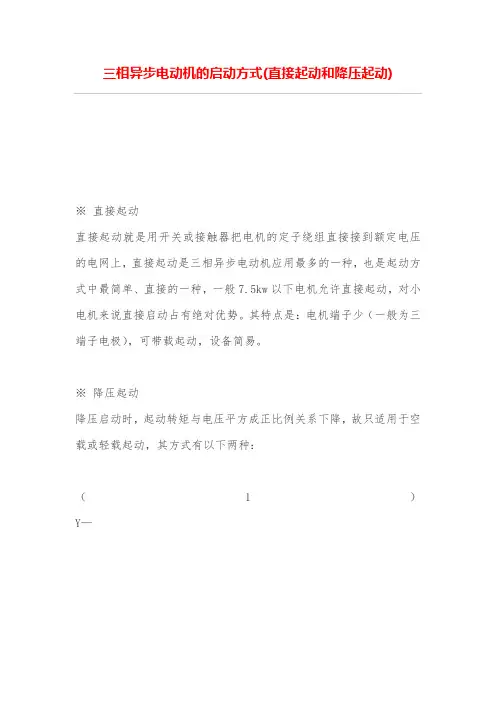 三相异步电动机的启动方式(直接起动和降压起动)

※ 直接起动

直接起动就是用开关或接触器把电机的定子绕组直接接到额定电压的电网上，直接起动是三相异步电动机应用最多的一种，也是起动方式中最简单、直接的一种，一般 7.5kw 以下电机允许直接起动，对小电机来说直接启动占有绝对优势。其特点是：电机端子少（一般为三端子电极），可带载起动，设备简易。

※ 降压起动

降压启动时，起动转矩与电压平方成正比例关系下降，故只适用于空载或轻载起动，其方式有以下两种：

（ 1 ）
Y—